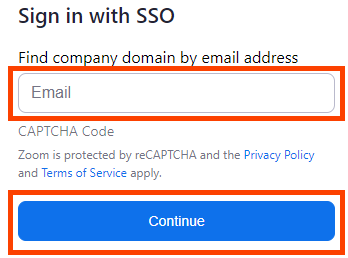 Sign in with SSO

Find company domain by email address

Email

CAPTCHA Code

Zoom is protected by reCAPTCHA and the Privacy Policy and Terms of Service apply.

Continue